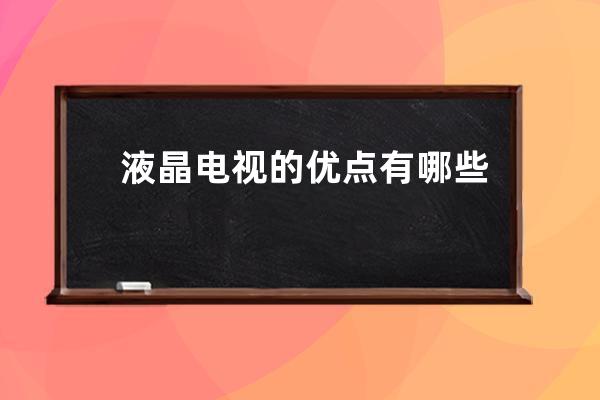 液晶电视的优点有哪些